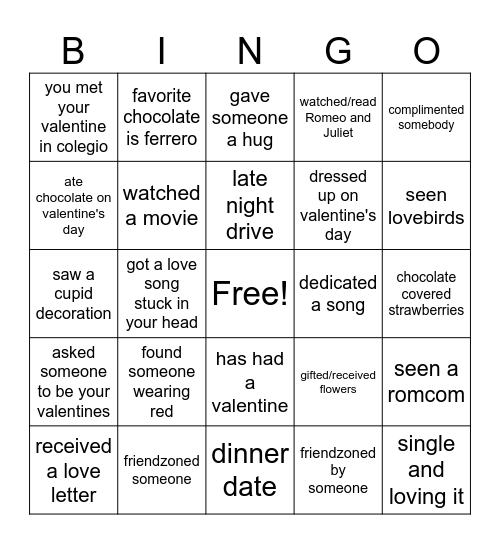 | B | I | N | G | O |
|---|---|---|---|---|
| you met your valentine in colegio | favorite chocolate is ferrero | gave someone a hug | watched/read Romeo and Juliet | complimented somebody |
| ate chocolate on valentine's day | watched a movie | late night drive | dressed up on valentine's day | seen lovebirds |
| saw a cupid decoration | got a love song stuck in your head | Free! | dedicated a song | chocolate covered strawberries |
| asked someone to be your valentines | found someone wearing red | has had a valentine | gifted/received flowers | seen a romcom |
| received a love letter | friendzoned someone | dinner date | friendzoned by someone | single and loving it |